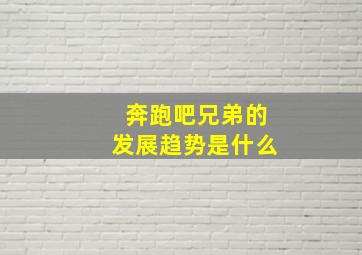 奔跑吧兄弟的
发展趋势是什么